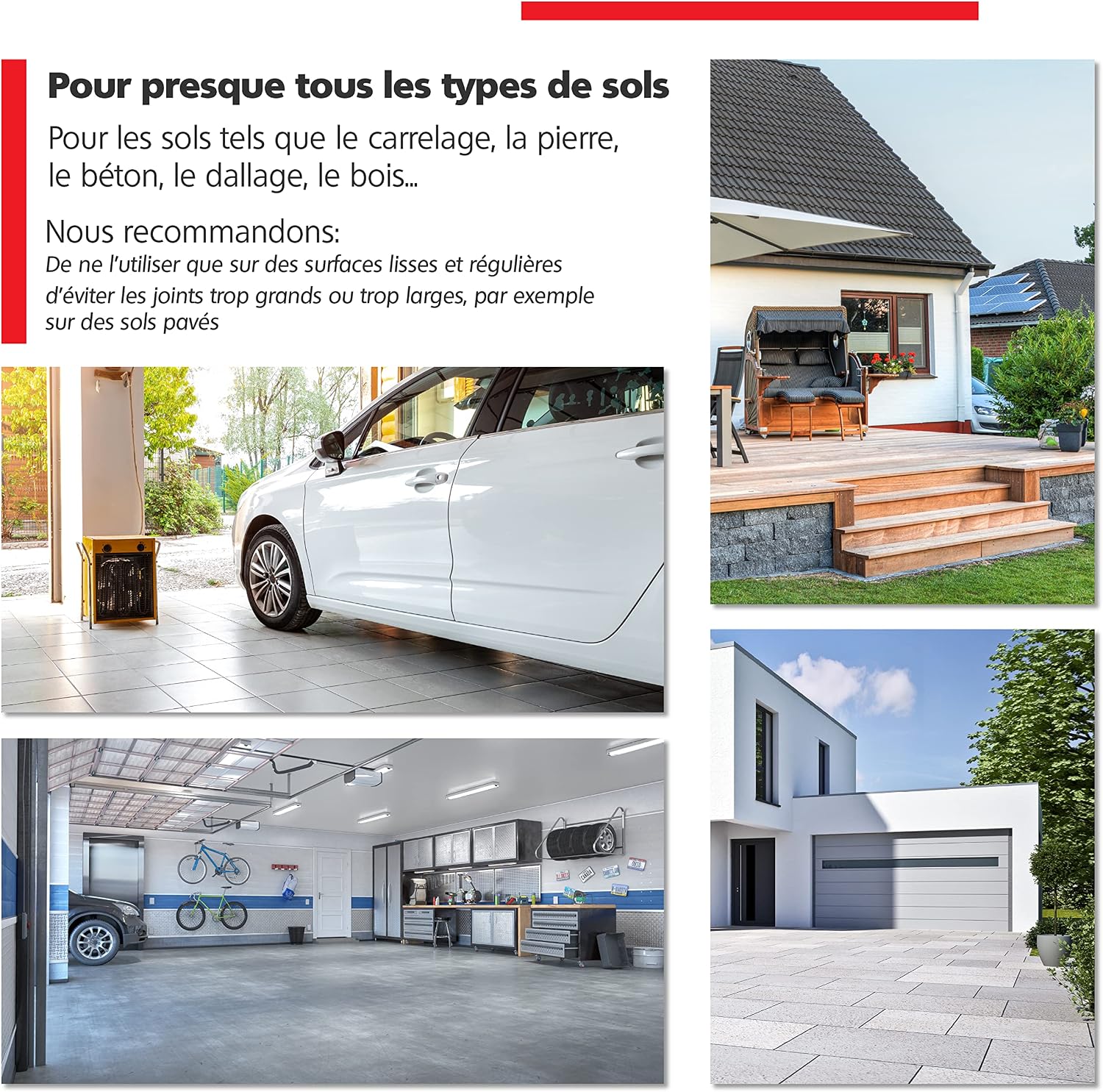 Pour presque tous les types de sols

Pour les sols tels que le carrelage, la pierre, le béton, le dallage, le bois...

Nous recommandons:
De ne l'utiliser que sur des surfaces lisses et régulières d'éviter les joints trop grands ou trop larges, par exemple sur des sols pavés